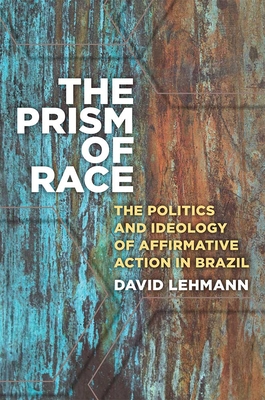 THE PRISM OF RACE

THE POLITICS AND IDEOLOGY OF AFFIRMATIVE ACTION IN BRAZIL

DAVID LEHMANN